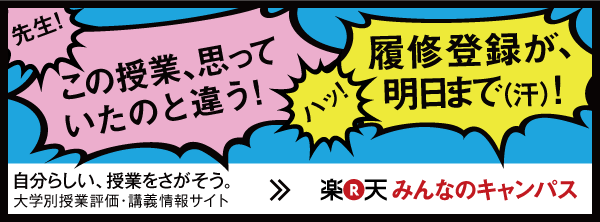 先生!

この授業、思っていたのと違う!

ハッ!

履修登録が、明日まで(汗)!

自分らしい、授業をさがそう。
大学別授業評価・講義情報サイト

»

楽R天 みんなのキャンパス